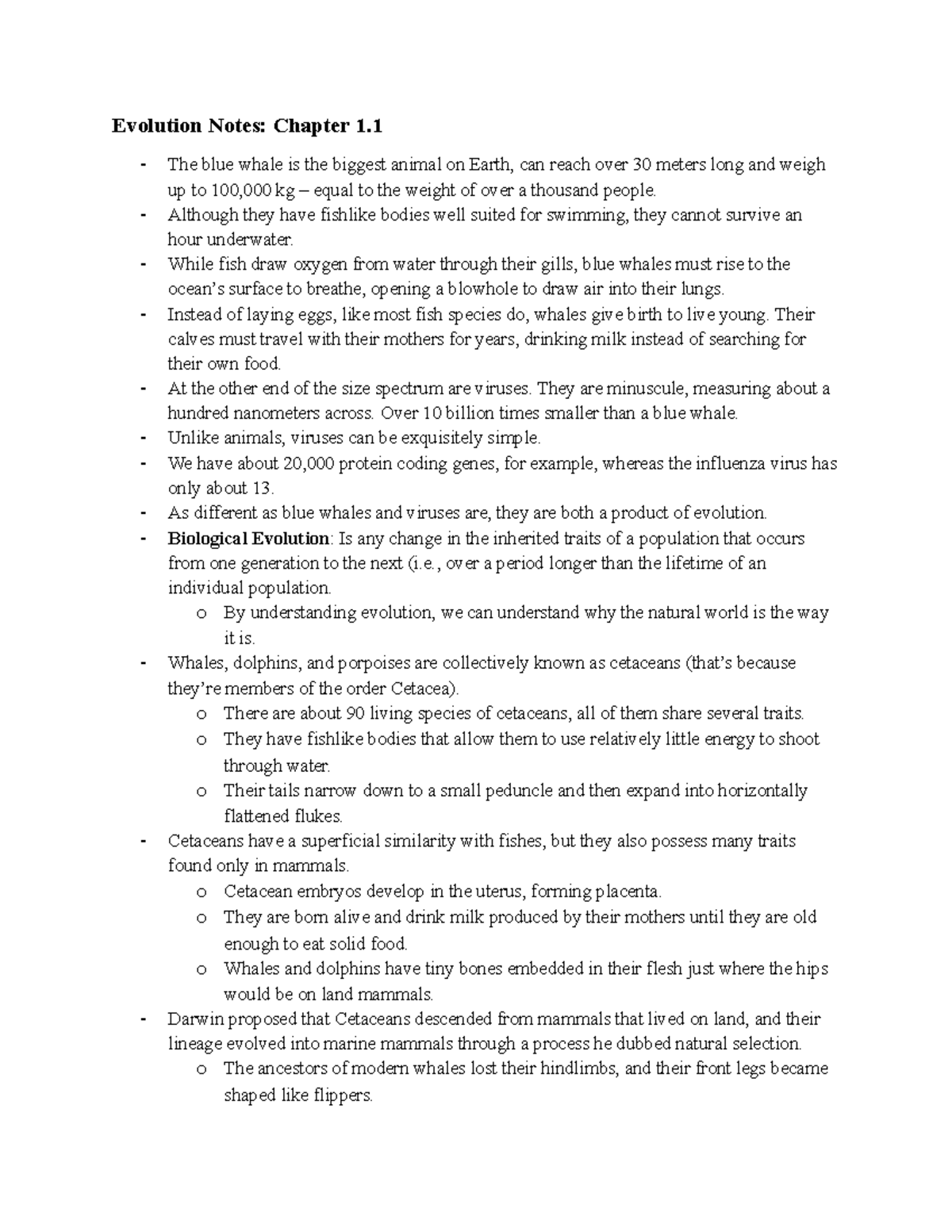 Evolution Notes: Chapter 1.1

- The blue whale is the biggest animal on Earth, can reach over 30 meters long and weigh up to 100,000 kg – equal to the weight of over a thousand people.
- Although they have fishlike bodies well suited for swimming, they cannot survive an hour underwater.
- While fish draw oxygen from water through their gills, blue whales must rise to the ocean's surface to breathe, opening a blowhole to draw air into their lungs.
- Instead of laying eggs, like most fish species do, whales give birth to live young. Their calves must travel with their mothers for years, drinking milk instead of searching for their own food.
- At the other end of the size spectrum are viruses. They are minuscule, measuring about a hundred nanometers across. Over 10 billion times smaller than a blue whale.
- Unlike animals, viruses can be exquisitely simple.
- We have about 20,000 protein coding genes, for example, whereas the influenza virus has only about 13.
- As different as blue whales and viruses are, they are both a product of evolution.
- Biological Evolution: Is any change in the inherited traits of a population that occurs from one generation to the next (i.e., over a period longer than the lifetime of an individual population.
o By understanding evolution, we can understand why the natural world is the way it is.
- Whales, dolphins, and porpoises are collectively known as cetaceans (that's because they're members of the order Cetacea).
o There are about 90 living species of cetaceans, all of them share several traits.
o They have fishlike bodies that allow them to use relatively little energy to shoot through water.
o Their tails narrow down to a small peduncle and then expand into horizontally flattened flukes.
- Cetaceans have a superficial similarity with fishes, but they also possess many traits found only in mammals.
o Cetacean embryos develop in the uterus, forming placenta.
o They are born alive and drink milk produced by their mothers until they are old enough to eat solid food.
o Whales and dolphins have tiny bones embedded in their flesh just where the hips would be on land mammals.
- Darwin proposed that Cetaceans descended from mammals that lived on land, and their lineage evolved into marine mammals through a process he dubbed natural selection.
o The ancestors of modern whales lost their hindlimbs, and their front legs became shaped like flippers.